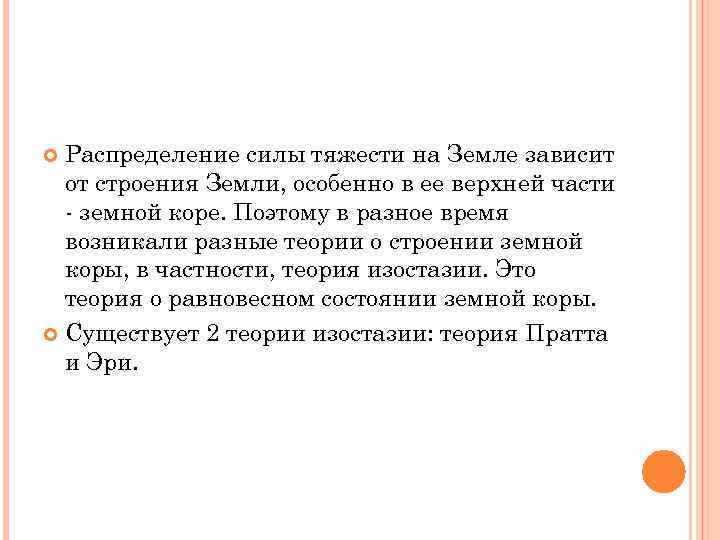 • Распределение силы тяжести на Земле зависит от строения Земли, особенно в ее верхней части - земной коре. Поэтому в разное время возникали разные теории о строении земной коры, в частности, теория изостазии. Это теория о равновесном состоянии земной коры.

• Существует 2 теории изостазии: теория Пратта и Эри.